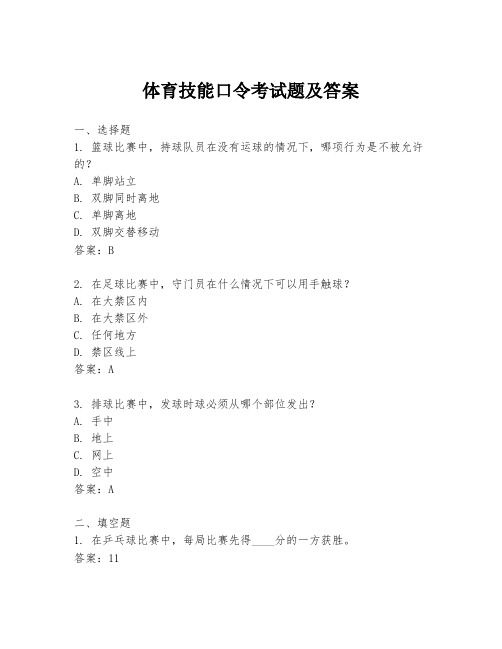 体育技能口令考试题及答案

一、选择题
1. 篮球比赛中，持球队员在没有运球的情况下，哪项行为是不被允许的？
A. 单脚站立
B. 双脚同时离地
C. 单脚离地
D. 双脚交替移动
答案：B

2. 在足球比赛中，守门员在什么情况下可以用手触球？
A. 在大禁区内
B. 在大禁区外
C. 任何地方
D. 禁区线上
答案：A

3. 排球比赛中，发球时球必须从哪个部位发出？
A. 手中
B. 地上
C. 网上
D. 空中
答案：A

二、填空题
1. 在乒乓球比赛中，每局比赛先得____分的一方获胜。
答案：11